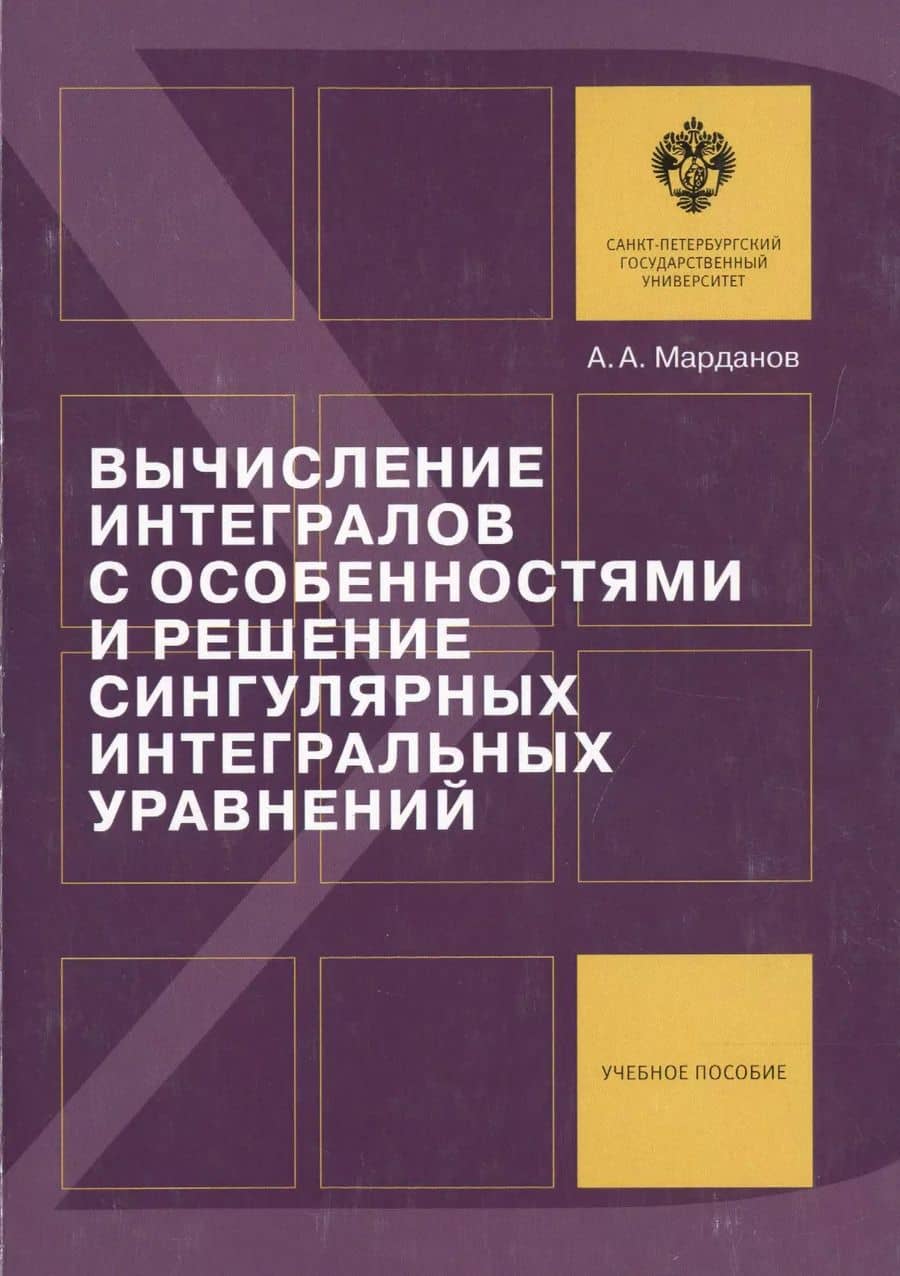 САНКТ-ПЕТЕРБУРГСКИЙ
ГОСУДАРСТВЕННЫЙ
УНИВЕРСИТЕТ

А. А. Марданов

ВЫЧИСЛЕНИЕ ИНТЕГРАЛОВ С ОСОБЕННОСТЯМИ И РЕШЕНИЕ СИНГУЛЯРНЫХ ИНТЕГРАЛЬНЫХ УРАВНЕНИЙ

УЧЕБНОЕ ПОСОБИЕ